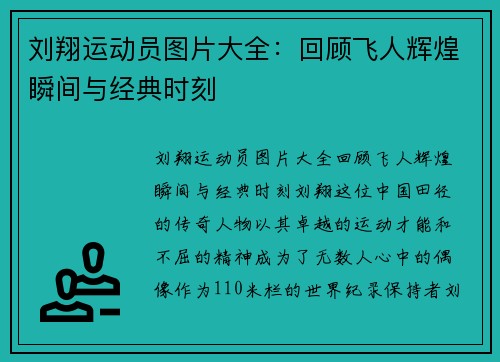 刘翔运动员图片大全：回顾飞人辉煌瞬间与经典时刻

刘翔运动员图片大全回顾飞人辉煌瞬间与经典时刻刘翔这位中国田径的传奇人物以其卓越的运动才能和不屈的精神成为了无数人心中的偶像作为110米栏的世界纪录保持者刘